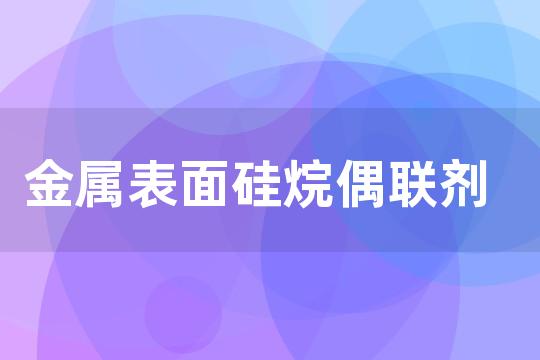 金属表面硅烷偶联剂